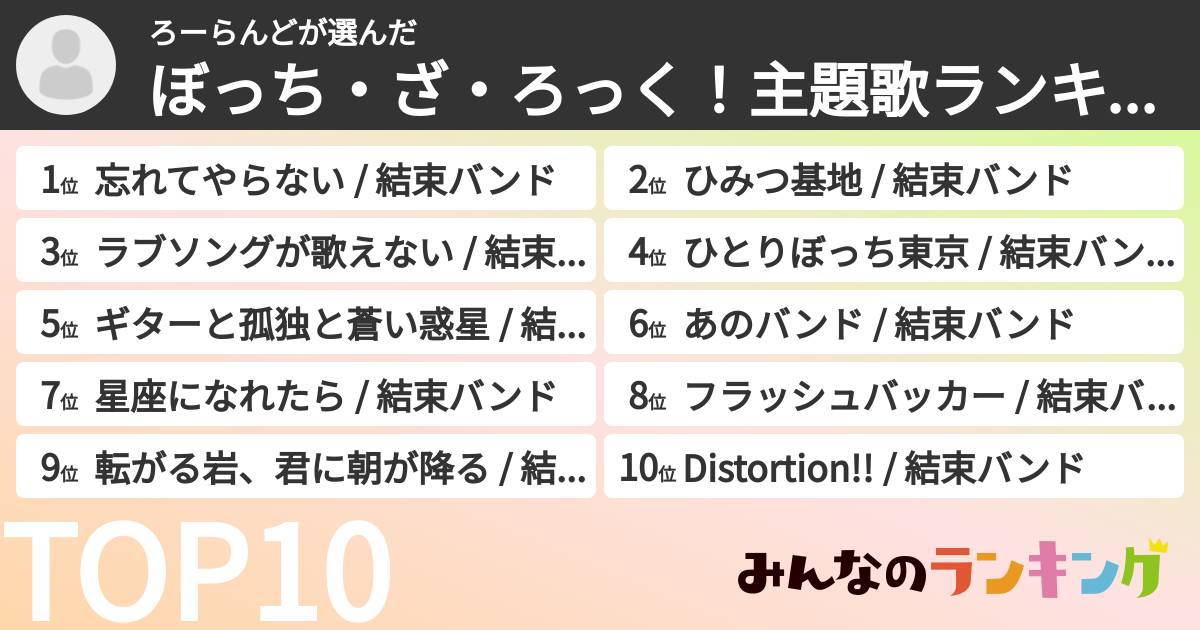 ろーらんどが選んだ
ぼっち・ざ・ろっく！主題歌ランキ...

1位 忘れてやらない / 結束バンド
2位 ひみつ基地 / 結束バンド
3位 ラブソングが歌えない / 結束...
4位 ひとりぼっち東京 / 結束バン...
5位 ギターと孤独と蒼い惑星 / 結...
6位 あのバンド / 結束バンド
7位 星座になれたら / 結束バンド
8位 フラッシュバッカー / 結束バ...
9位 転がる岩、君に朝が降る / 結...
10位 Distortion!! / 結束バンド

TOP10

みんなのランキング